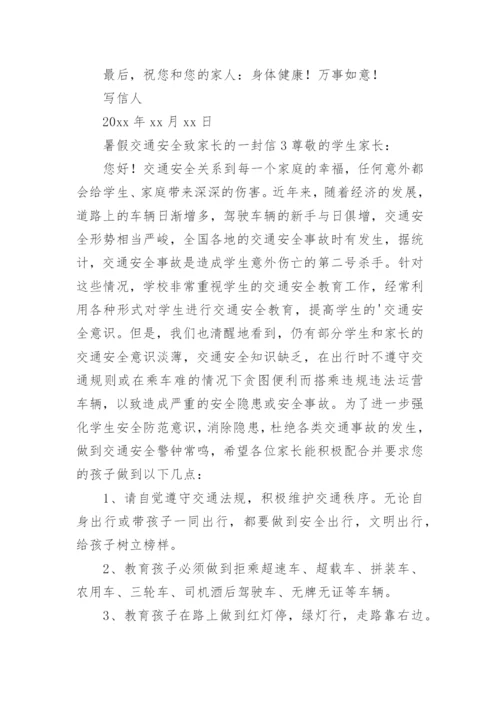 最后，祝您和您的家人：身体健康！万事如意！

写信人

20xx 年 xx 月 xx 日

暑假交通安全致家长的一封信 3 尊敬的学生家长：

您好！交通安全关系到每一个家庭的幸福，任何意外都会给学生、家庭带来深深的伤害。近年来，随着经济的发展，道路上的车辆日渐增多，驾驶车辆的新手与日俱增，交通安全形势相当严峻，全国各地的交通安全事故时有发生，据统计，交通安全事故是造成学生意外伤亡的第二号杀手。针对这些情况，学校非常重视学生的交通安全教育工作，经常利用各种形式对学生进行交通安全教育，提高学生的'交通安全意识。但是，我们也清醒地看到，仍有部分学生和家长的交通安全意识淡薄，交通安全知识缺乏，在出行时不遵守交通规则或在乘车难的情况下贪图便利而搭乘违规违法运营车辆，以致造成严重的安全隐患或安全事故。为了进一步强化学生安全防范意识，消除隐患，杜绝各类交通事故的发生，做到交通安全警钟常鸣，希望各位家长能积极配合并要求您的孩子做到以下几点：

1、请自觉遵守交通法规，积极维护交通秩序。无论自身出行或带孩子一同出行，都要做到安全出行，文明出行，给孩子树立榜样。

2、教育孩子必须做到拒乘超速车、超载车、拼装车、农用车、三轮车、司机酒后驾驶车、无牌无证等车辆。

3、教育孩子在路上做到红灯停，绿灯行，走路靠右边。